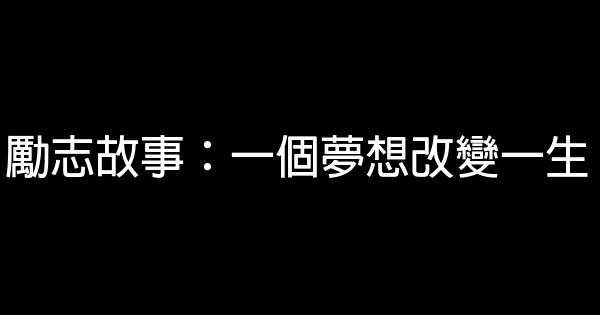 勵志故事：一個夢想改變一生